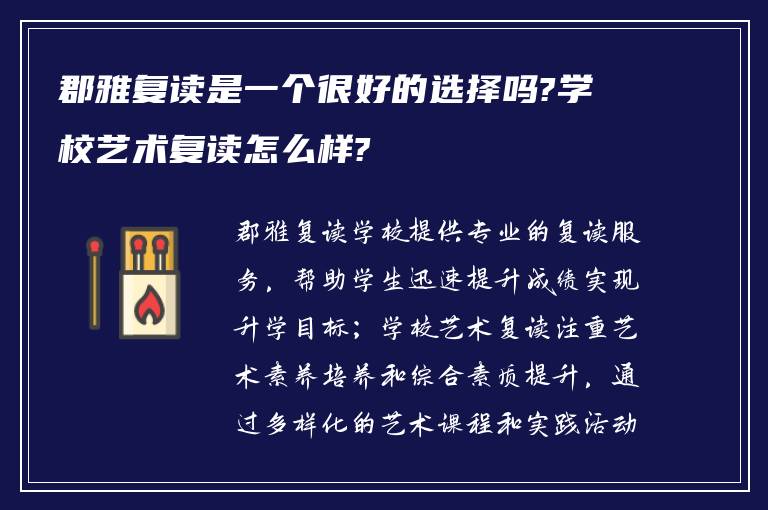 郡雅复读是一个很好的选择吗?学校艺术复读怎么样?

郡雅复读学校提供专业的复读服务，帮助学生迅速提升成绩实现升学目标；学校艺术复读注重艺术素养培养和综合素质提升，通过多样化的艺术课程和实践活动